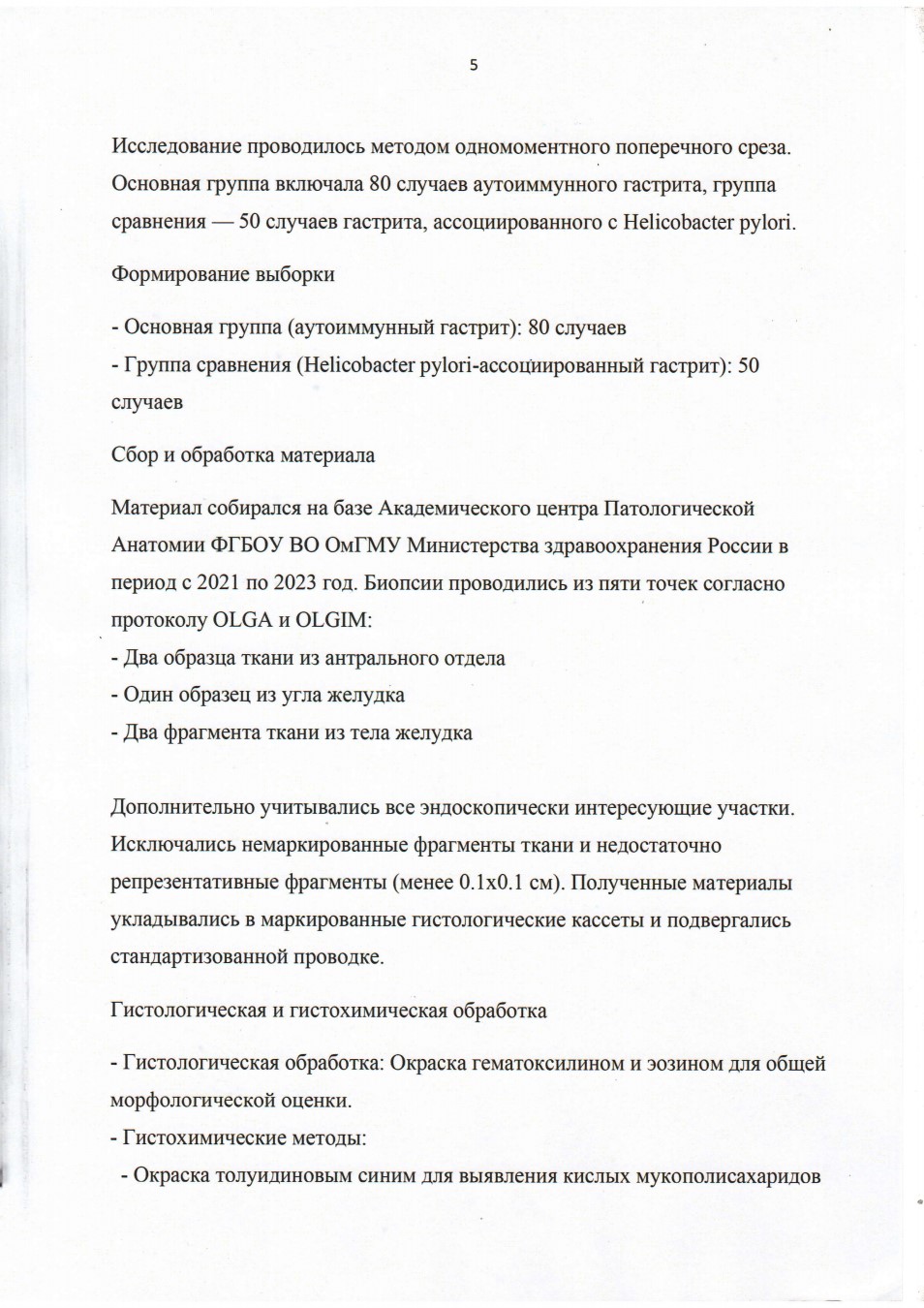 5

Исследование проводилось методом одномоментного поперечного среза. Основная группа включала 80 случаев аутоиммунного гастрита, группа сравнения — 50 случаев гастрита, ассоциированного с Helicobacter pylori.

Формирование выборки

- Основная группа (аутоиммунный гастрит): 80 случаев
- Группа сравнения (Helicobacter pylori-ассоциированный гастрит): 50 случаев

Сбор и обработка материала

Материал собирался на базе Академического центра Патологической Анатомии ФГБОУ ВО ОмГМУ Министерства здравоохранения России в период с 2021 по 2023 год. Биопсии проводились из пяти точек согласно протоколу OLGA и OLGIM:
- Два образца ткани из антрального отдела
- Один образец из угла желудка
- Два фрагмента ткани из тела желудка

Дополнительно учитывались все эндоскопически интересующие участки. Исключались немаркированные фрагменты ткани и недостаточно репрезентативные фрагменты (менее 0.1x0.1 см). Полученные материалы укладывались в маркированные гистологические кассеты и подвергались стандартизованной проводке.

Гистологическая и гистохимическая обработка

- Гистологическая обработка: Окраска гематоксилином и эозином для общей морфологической оценки.
- Гистохимические методы:
- Окраска толуидиновым синим для выявления кислых мукополисахаридов